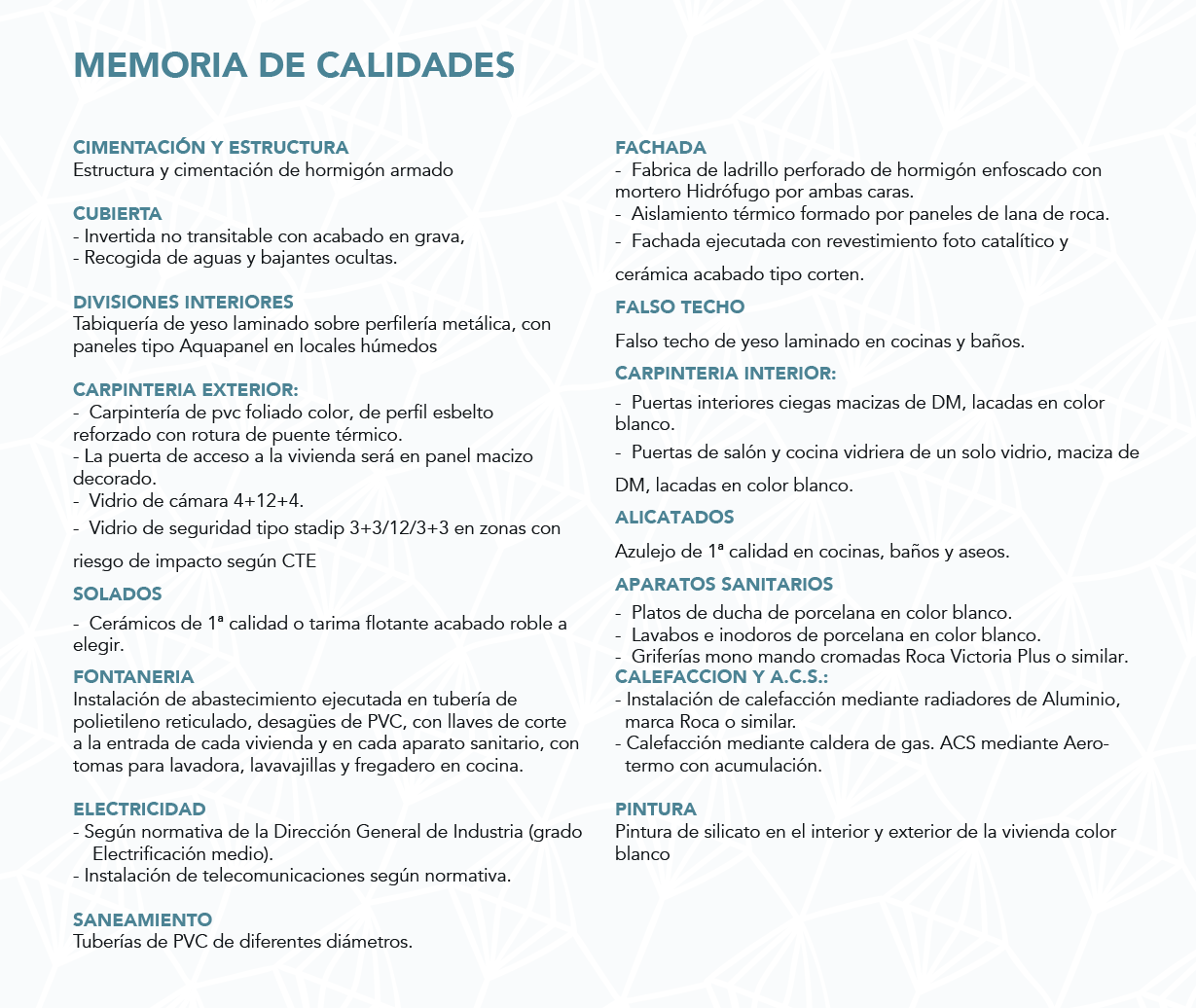 MEMORIA DE CALIDADES

CIMENTACIÓN Y ESTRUCTURA
Estructura y cimentación de hormigón armado

CUBIERTA
- Invertida no transitable con acabado en grava,
- Recogida de aguas y bajantes ocultas.

DIVISIONES INTERIORES
Tabiquería de yeso laminado sobre perfilería metálica, con paneles tipo Aquapanel en locales húmedos

CARPINTERIA EXTERIOR:
- Carpintería de pvc foliado color, de perfil esbelto reforzado con rotura de puente térmico.
- La puerta de acceso a la vivienda será en panel macizo decorado.
- Vidrio de cámara 4+12+4.
- Vidrio de seguridad tipo stadip 3+3/12/3+3 en zonas con

riesgo de impacto según CTE

SOLADOS
- Cerámicos de 1ª calidad o tarima flotante acabado roble a elegir.

FONTANERIA
Instalación de abastecimiento ejecutada en tubería de polietileno reticulado, desagües de PVC, con llaves de corte a la entrada de cada vivienda y en cada aparato sanitario, con tomas para lavadora, lavavajillas y fregadero en cocina.

ELECTRICIDAD
- Según normativa de la Dirección General de Industria (grado Electrificación medio).
- Instalación de telecomunicaciones según normativa.

SANEAMIENTO
Tuberías de PVC de diferentes diámetros.

FACHADA
- Fabrica de ladrillo perforado de hormigón enfoscado con mortero Hidrófugo por ambas caras.
- Aislamiento térmico formado por paneles de lana de roca.
- Fachada ejecutada con revestimiento foto catalítico y

cerámica acabado tipo corten.

FALSO TECHO

Falso techo de yeso laminado en cocinas y baños.

CARPINTERIA INTERIOR:

- Puertas interiores ciegas macizas de DM, lacadas en color blanco.
- Puertas de salón y cocina vidriera de un solo vidrio, maciza de

DM, lacadas en color blanco.

ALICATADOS

Azulejo de 1ª calidad en cocinas, baños y aseos.

APARATOS SANITARIOS

- Platos de ducha de porcelana en color blanco.
- Lavabos e inodoros de porcelana en color blanco.
- Griferías mono mando cromadas Roca Victoria Plus o similar.

CALEFACCION Y A.C.S.:
- Instalación de calefacción mediante radiadores de Aluminio, marca Roca o similar.
- Calefacción mediante caldera de gas. ACS mediante Aerotermo con acumulación.

PINTURA
Pintura de silicato en el interior y exterior de la vivienda color blanco